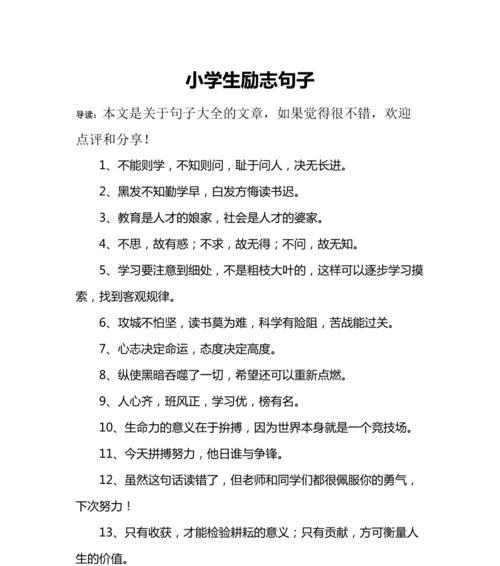 小学生励志句子

导读：本文是关于句子大全的文章，如果觉得很不错，欢迎点评和分享！

1、不能则学，不知则问，耻于问人，决无长进。

2、黑发不知勤学早，白发方悔读书迟。

3、教育是人才的娘家，社会是人才的婆家。

4、不思，故有惑；不求，故无得；不问，故无知。

5、学习要注意到细处，不是粗枝大叶的，这样可以逐步学习摸索，找到客观规律。

6、攻城不怕坚，读书莫为难，科学有险阻，苦战能过关。

7、心志决定命运，态度决定高度。

8、纵使黑暗吞噬了一切，希望还可以重新点燃。

9、人心齐，班风正，学习优，榜有名。

10、生命力的意义在于拚搏，因为世界本身就是一个竞技场。

11、今天拼搏努力，他日谁与争锋。

12、虽然这句话读错了，但老师和同学们都很佩服你的勇气，下次努力！

13、只有收获，才能检验耕耘的意义；只有贡献，方可衡量人生的价值。